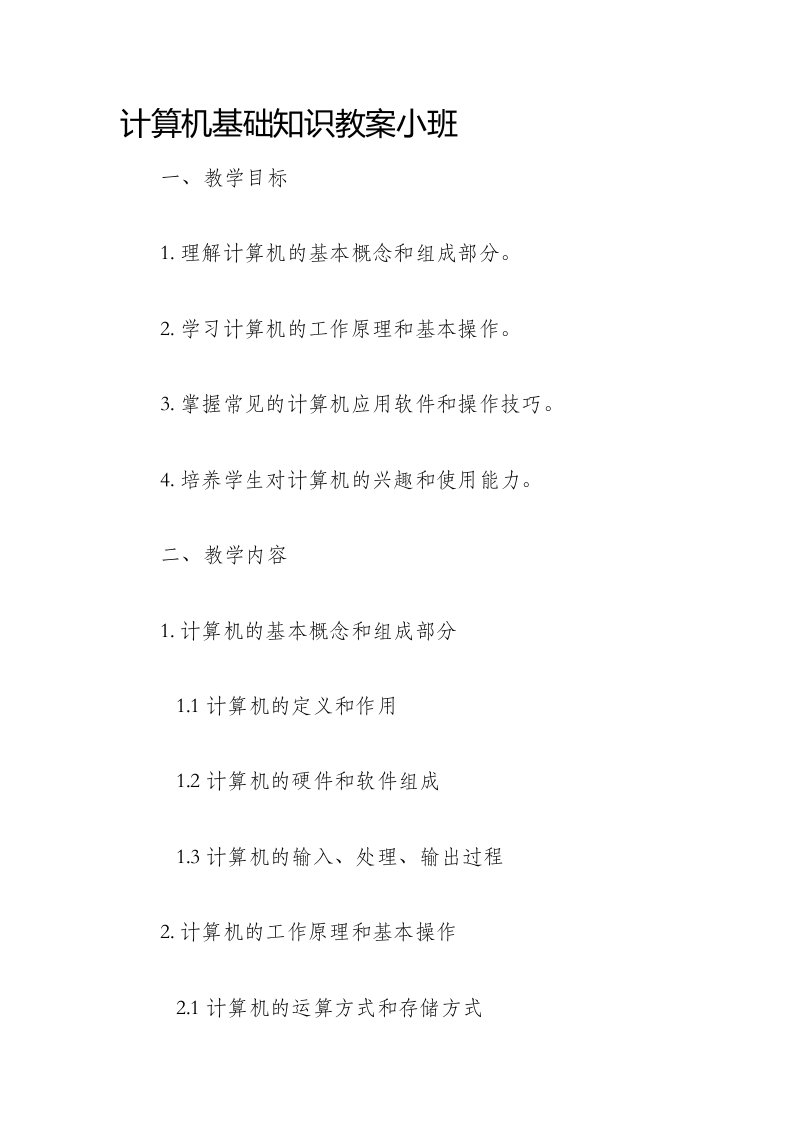 计算机基础知识教案小班

一、教学目标

1. 理解计算机的基本概念和组成部分。

2. 学习计算机的工作原理和基本操作。

3. 掌握常见的计算机应用软件和操作技巧。

4. 培养学生对计算机的兴趣和使用能力。

二、教学内容

1. 计算机的基本概念和组成部分

1.1 计算机的定义和作用

1.2 计算机的硬件和软件组成

1.3 计算机的输入、处理、输出过程

2. 计算机的工作原理和基本操作

2.1 计算机的运算方式和存储方式